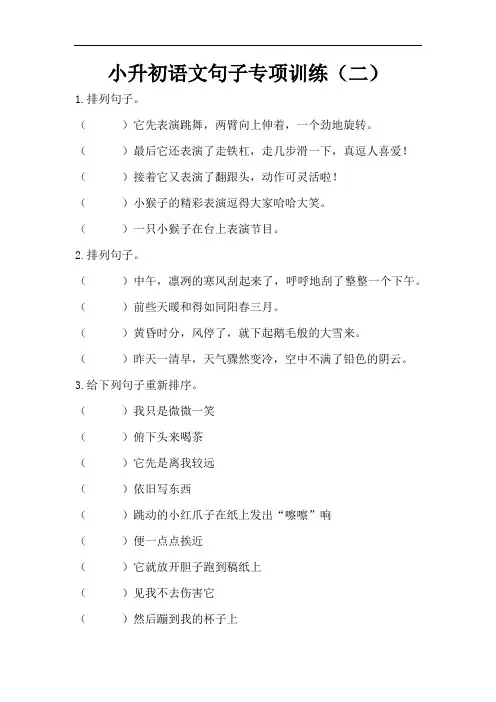 小升初语文句子专项训练（二）

1.排列句子。

（　　）它先表演跳舞，两臂向上伸着，一个劲地旋转。

（　　）最后它还表演了走铁杠，走几步滑一下，真逗人喜爱！

（　　）接着它又表演了翻跟头，动作可灵活啦！

（　　）小猴子的精彩表演逗得大家哈哈大笑。

（　　）一只小猴子在台上表演节目。

2.排列句子。

（　　）中午，凛冽的寒风刮起来了，呼呼地刮了整整一个下午。

（　　）前些天暖和得如同阳春三月。

（　　）黄昏时分，风停了，就下起鹅毛般的大雪来。

（　　）昨天一清早，天气骤然变冷，空中布满了铅色的阴云。

3.给下列句子重新排序。

（　　）我只是微微一笑

（　　）俯下头来喝茶

（　　）它先是离我较远

（　　）依旧写东西

（　　）跳动的小红爪子在纸上发出“嚓嚓”响

（　　）便一点点挨近

（　　）它就放开胆子跑到稿纸上

（　　）见我不去伤害它

（　　）然后蹦到我的杯子上